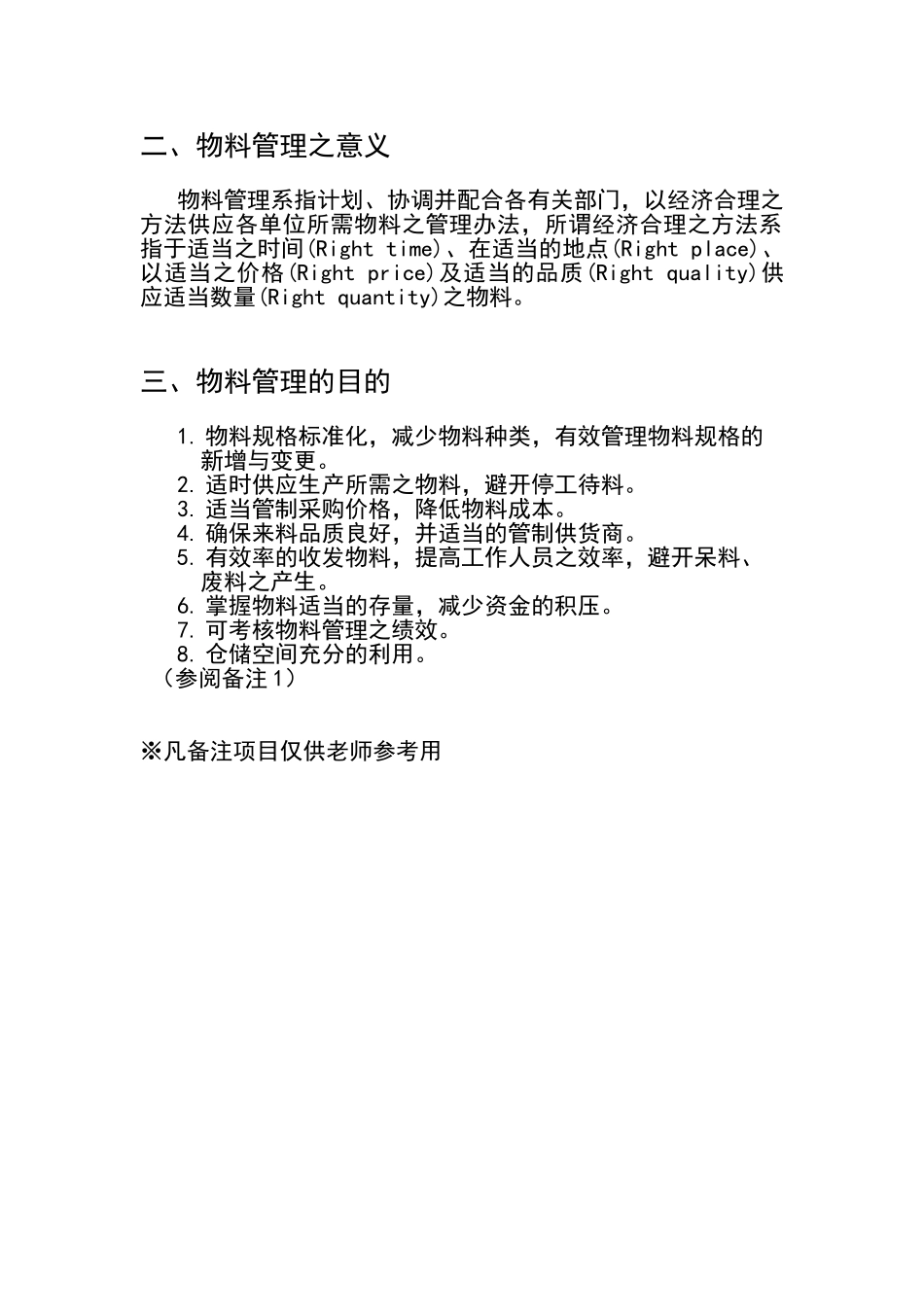 二、物料管理之意义

物料管理系指计划、协调并配合各有关部门，以经济合理之方法供应各单位所需物料之管理办法，所谓经济合理之方法系指于适当之时间(Right time)、在适当的地点(Right place)、以适当之价格(Right price)及适当的品质(Right quality)供应适当数量(Right quantity)之物料。

三、物料管理的目的

1. 物料规格标准化，减少物料种类，有效管理物料规格的新增与变更。
2. 适时供应生产所需之物料，避开停工待料。
3. 适当管制采购价格，降低物料成本。
4. 确保来料品质良好，并适当的管制供货商。
5. 有效率的收发物料，提高工作人员之效率，避开呆料、废料之产生。
6. 掌握物料适当的存量，减少资金的积压。
7. 可考核物料管理之绩效。
8. 仓储空间充分的利用。
（参阅备注1）

※凡备注项目仅供老师参考用